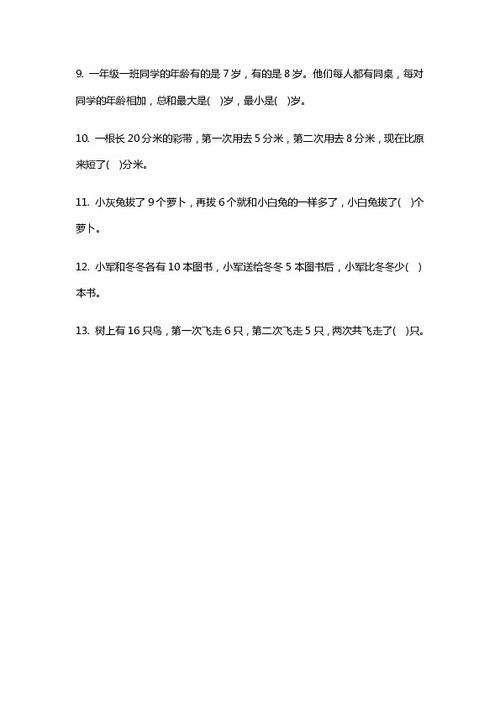 9. 一年级一班同学的年龄有的是 7 岁，有的是 8 岁。他们每人都有同桌，每对同学的年龄相加，总和最大是(　)岁，最小是(　)岁。

10. 一根长 20 分米的彩带，第一次用去 5 分米，第二次用去 8 分米，现在比原来短了(　)分米。

11. 小灰兔拔了 9 个萝卜，再拔 6 个就和小白兔的一样多了，小白兔拔了(　)个萝卜。

12. 小军和冬冬各有 10 本图书，小军送给冬冬 5 本图书后，小军比冬冬少(　)本书。

13. 树上有 16 只鸟，第一次飞走 6 只，第二次飞走 5 只，两次共飞走了(　)只。